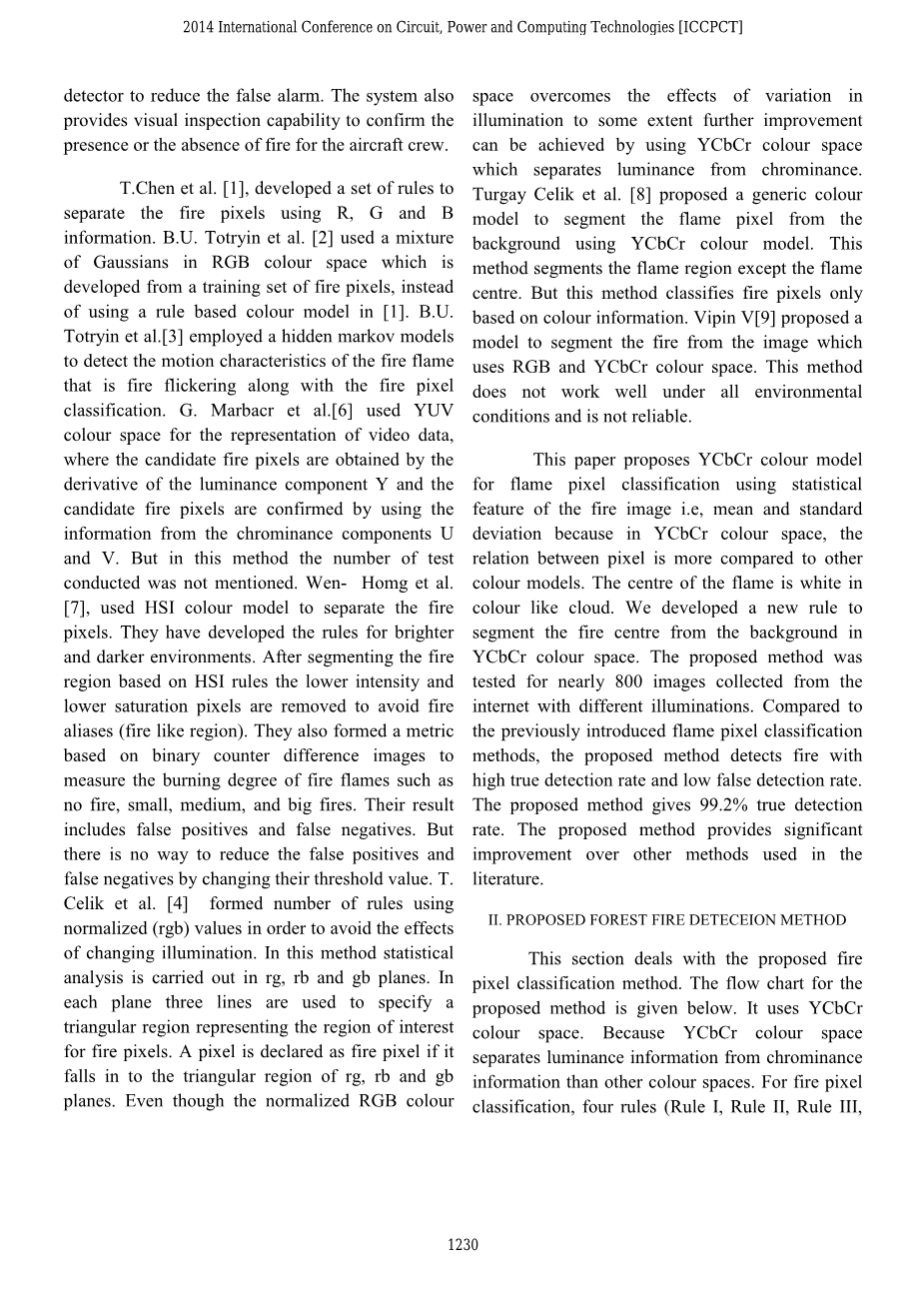 2014 International Conference on Circuit, Power and Computing Technologies [ICCPCT]

detector to reduce the false alarm. The system also provides visual inspection capability to confirm the presence or the absence of fire for the aircraft crew.

T.Chen et al. [1], developed a set of rules to separate the fire pixels using R, G and B information. B.U. Totryin et al. [2] used a mixture of Gaussians in RGB colour space which is developed from a training set of fire pixels, instead of using a rule based colour model in [1]. B.U. Totryin et al.[3] employed a hidden markov models to detect the motion characteristics of the fire flame that is fire flickering along with the fire pixel classification. G. Marbacr et al.[6] used YUV colour space for the representation of video data, where the candidate fire pixels are obtained by the derivative of the luminance component Y and the candidate fire pixels are confirmed by using the information from the chrominance components U and V. But in this method the number of test conducted was not mentioned. Wen- Homg et al. [7], used HSI colour model to separate the fire pixels. They have developed the rules for brighter and darker environments. After segmenting the fire region based on HSI rules the lower intensity and lower saturation pixels are removed to avoid fire aliases (fire like region). They also formed a metric based on binary counter difference images to measure the burning degree of fire flames such as no fire, small, medium, and big fires. Their result includes false positives and false negatives. But there is no way to reduce the false positives and false negatives by changing their threshold value. T. Celik et al. [4] formed number of rules using normalized (rgb) values in order to avoid the effects of changing illumination. In this method statistical analysis is carried out in rg, rb and gb planes. In each plane three lines are used to specify a triangular region representing the region of interest for fire pixels. A pixel is declared as fire pixel if it falls in to the triangular region of rg, rb and gb planes. Even though the normalized RGB colour space overcomes the effects of variation in illumination to some extent further improvement can be achieved by using YCbCr colour space which separates luminance from chrominance. Turgay Celik et al. [8] proposed a generic colour model to segment the flame pixel from the background using YCbCr colour model. This method segments the flame region except the flame centre. But this method classifies fire pixels only based on colour information. Vipin V[9] proposed a model to segment the fire from the image which uses RGB and YCbCr colour space. This method does not work well under all environmental conditions and is not reliable.

This paper proposes YCbCr colour model for flame pixel classification using statistical feature of the fire image i.e, mean and standard deviation because in YCbCr colour space, the relation between pixel is more compared to other colour models. The centre of the flame is white in colour like cloud. We developed a new rule to segment the fire centre from the background in YCbCr colour space. The proposed method was tested for nearly 800 images collected from the internet with different illuminations. Compared to the previously introduced flame pixel classification methods, the proposed method detects fire with high true detection rate and low false detection rate. The proposed method gives 99.2% true detection rate. The proposed method provides significant improvement over other methods used in the literature.

II. PROPOSED FOREST FIRE DETECEION METHOD

This section deals with the proposed fire pixel classification method. The flow chart for the proposed method is given below. It uses YCbCr colour space. Because YCbCr colour space separates luminance information from chrominance information than other colour spaces. For fire pixel classification, four rules (Rule I, Rule II, Rule III,

1230